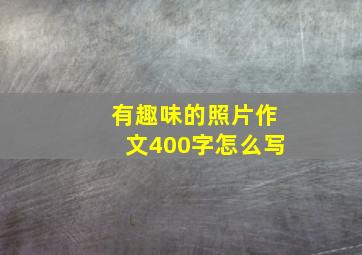 有趣味的照片作文400字怎么写